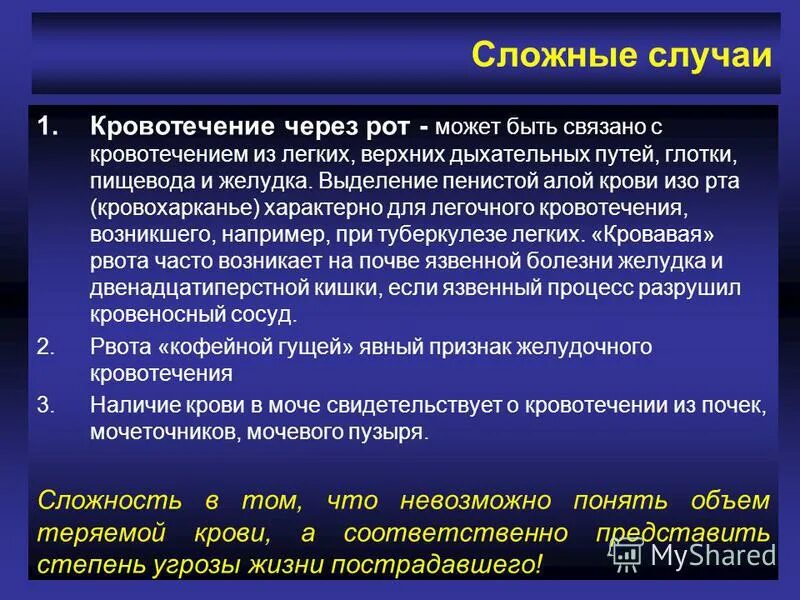 Сложные случаи

1. Кровотечение через рот - может быть связано с кровотечением из легких, верхних дыхательных путей, глотки, пищевода и желудка. Выделение пенистой алой крови изо рта (кровохарканье) характерно для легочного кровотечения, возникшего, например, при туберкулезе легких. «Кровавая» рвота часто возникает на почве язвенной болезни желудка и двенадцатиперстной кишки, если язвенный процесс разрушил кровеносный сосуд.

2. Рвота «кофейной гущей» явный признак желудочного кровотечения

3. Наличие крови в моче свидетельствует о кровотечении из почек, мочеточников, мочевого пузыря.

Сложность в том, что невозможно понять объем теряемой крови, а соответственно представить степень угрозы жизни пострадавшего!

MyShared